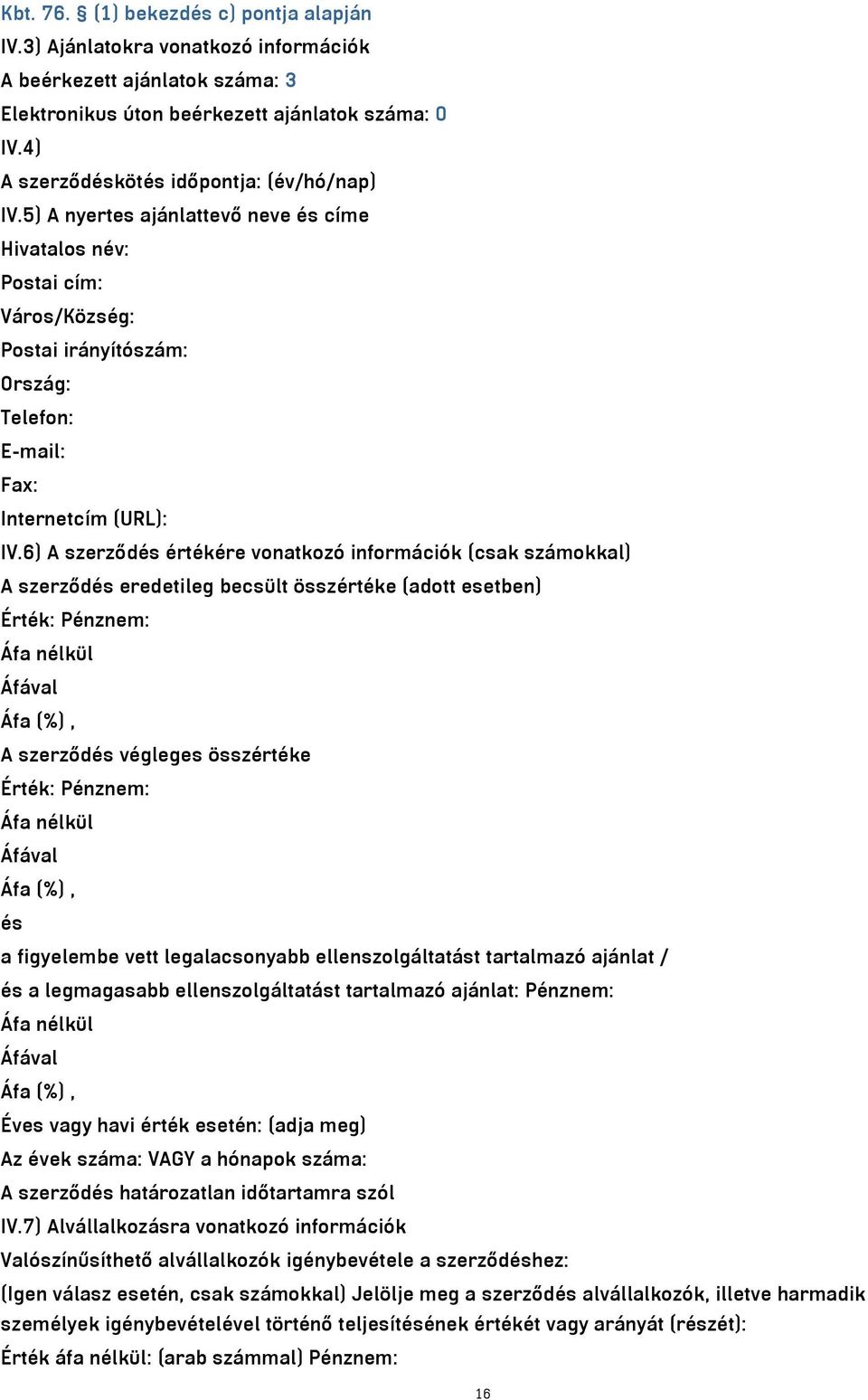 Kbt. 76. § (1) bekezdés c) pontja alapján
IV.3) Ajánlatokra vonatkozó információk
A beérkezett ajánlatok száma: 3
Elektronikus úton beérkezett ajánlatok száma: 0
IV.4)
A szerződéskötés időpontja: (év/hó/nap)
IV.5) A nyertes ajánlattevő neve és címe
Hivatalos név:
Postai cím:
Város/Község:
Postai irányítószám:
Ország:
Telefon:
E-mail:
Fax:
Internetcím (URL):
IV.6) A szerződés értékére vonatkozó információk (csak számokkal)
A szerződés eredetileg becsült összértéke (adott esetben)
Érték: Pénznem:
Áfa nélkül
Áfával
Áfa (%) ,
A szerződés végleges összértéke
Érték: Pénznem:
Áfa nélkül
Áfával
Áfa (%) ,
és
a figyelembe vett legalacsonyabb ellenszolgáltatást tartalmazó ajánlat /
és a legmagasabb ellenszolgáltatást tartalmazó ajánlat: Pénznem:
Áfa nélkül
Áfával
Áfa (%) ,
Éves vagy havi érték esetén: (adja meg)
Az évek száma: VAGY a hónapok száma:
A szerződés határozatlan időtartamra szól
IV.7) Alvállalkozásra vonatkozó információk
Valószínűsíthető alvállalkozók igénybevétele a szerződéshez:
(Igen válasz esetén, csak számokkal) Jelölje meg a szerződés alvállalkozók, illetve harmadik személyek igénybevételével történő teljesítésének értékét vagy arányát (részét):
Érték áfa nélkül: (arab számmal) Pénznem:
16